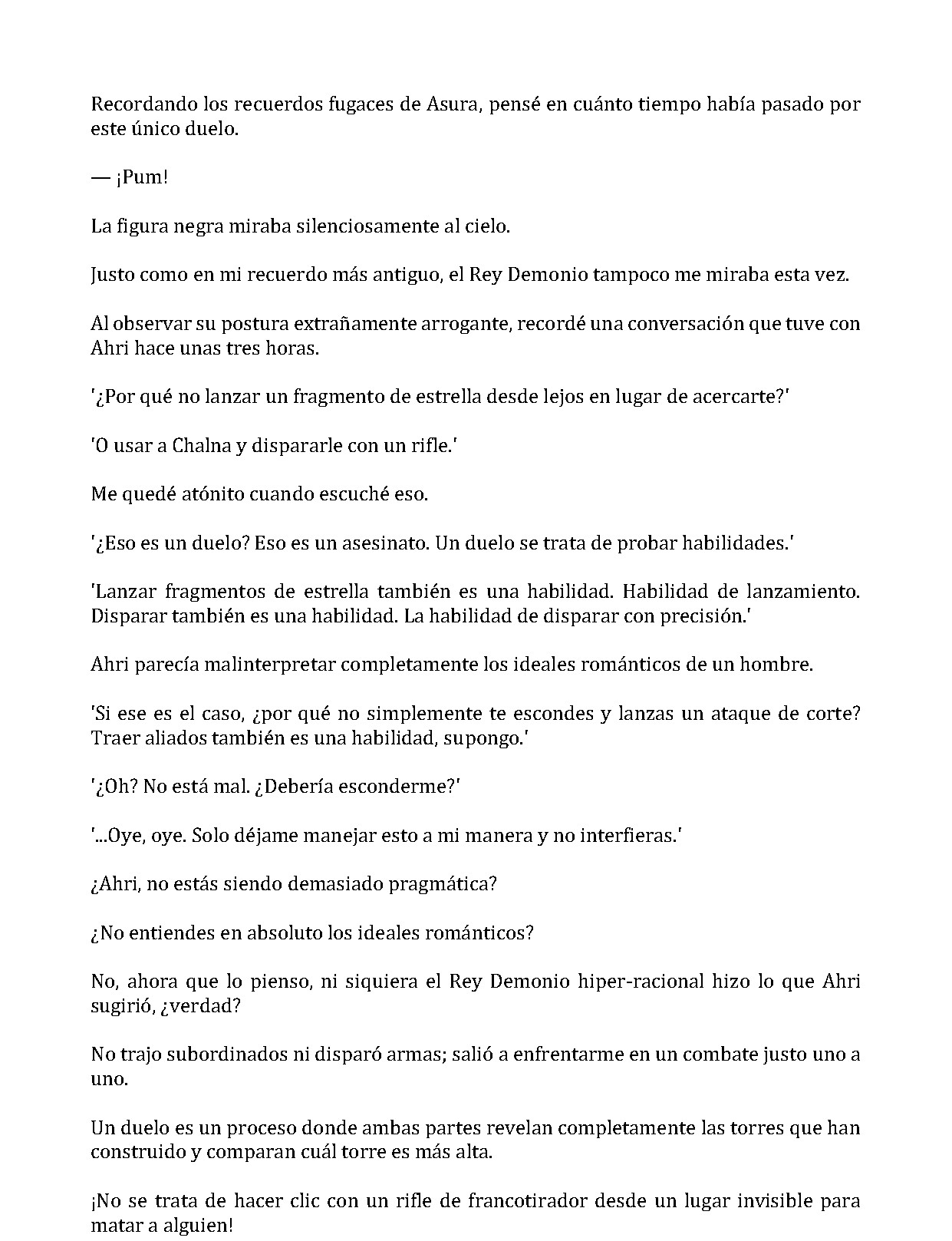 Recordando los recuerdos fugaces de Asura, pensé en cuánto tiempo había pasado por este único duelo.

— ¡Pum!

La figura negra miraba silenciosamente al cielo.

Justo como en mi recuerdo más antiguo, el Rey Demonio tampoco me miraba esta vez.

Al observar su postura extrañamente arrogante, recordé una conversación que tuve con Ahri hace unas tres horas.

'¿Por qué no lanzar un fragmento de estrella desde lejos en lugar de acercarte?'

'O usar a Chalna y dispararle con un rifle.'

Me quedé atónito cuando escuché eso.

'¿Eso es un duelo? Eso es un asesinato. Un duelo se trata de probar habilidades.'

'Lanzar fragmentos de estrella también es una habilidad. Habilidad de lanzamiento. Disparar también es una habilidad. La habilidad de disparar con precisión.'

Ahri parecía malinterpretar completamente los ideales románticos de un hombre.

'Si ese es el caso, ¿por qué no simplemente te escondes y lanzas un ataque de corte? Traer aliados también es una habilidad, supongo.'

'¿Oh? No está mal. ¿Debería esconderme?'

'...Oye, oye. Solo déjame manejar esto a mi manera y no interfieras.'

¿Ahri, no estás siendo demasiado pragmática?

¿No entiendes en absoluto los ideales románticos?

No, ahora que lo pienso, ni siquiera el Rey Demonio hiper-racional hizo lo que Ahri sugirió, ¿verdad?

No trajo subordinados ni disparó armas; salió a enfrentarme en un combate justo uno a uno.

Un duelo es un proceso donde ambas partes revelan completamente las torres que han construido y comparan cuál torre es más alta.

¡No se trata de hacer clic con un rifle de francotirador desde un lugar invisible para matar a alguien!